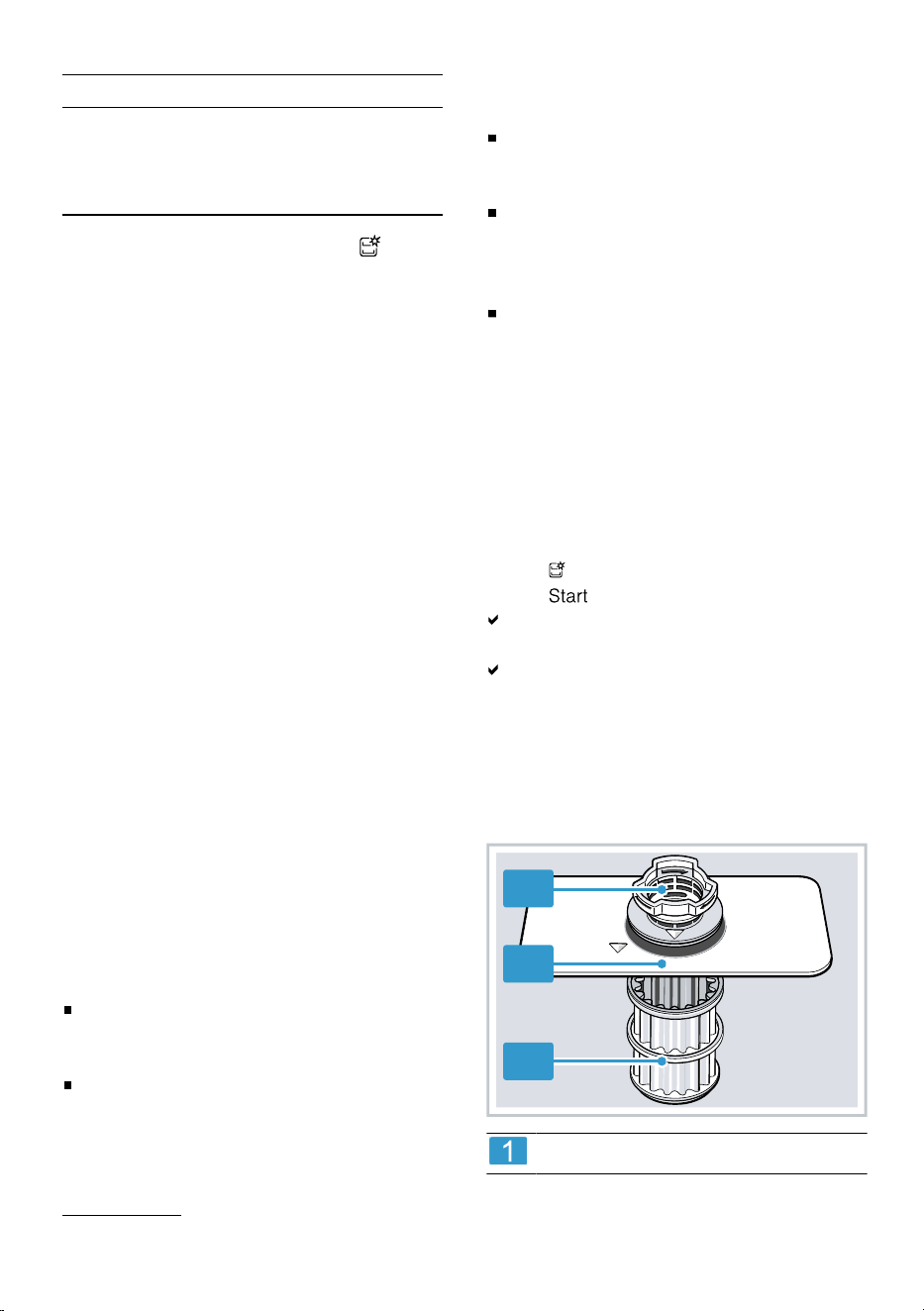 Start

1